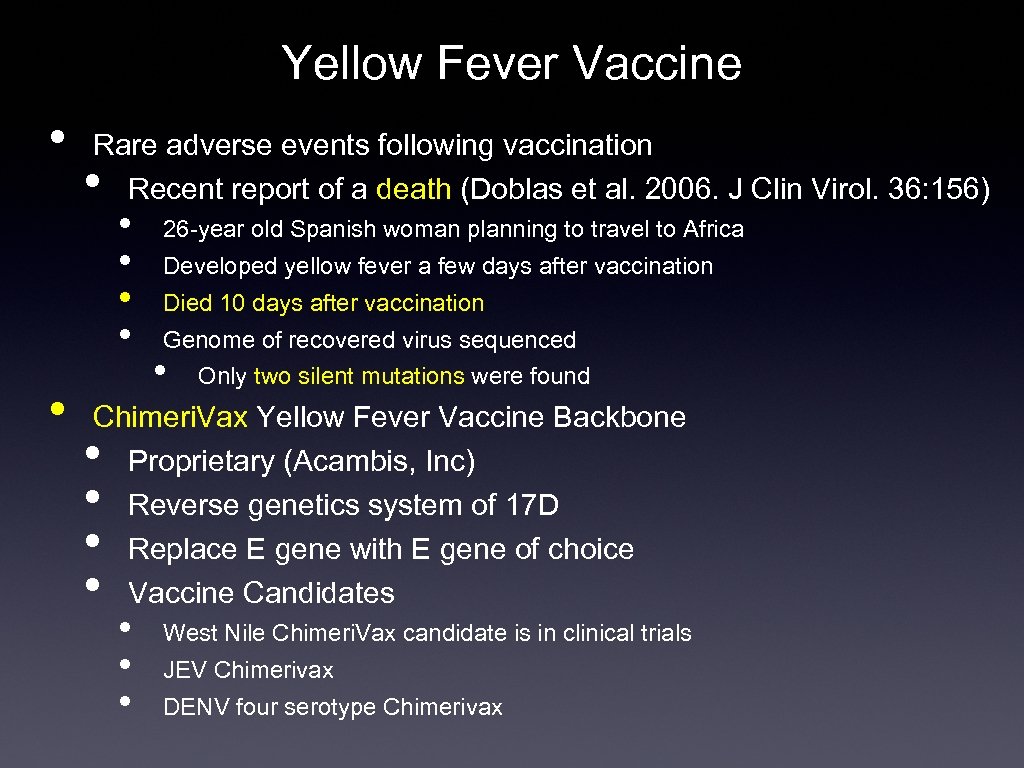 Yellow Fever Vaccine

• Rare adverse events following vaccination
  • Recent report of a death (Doblas et al. 2006. J Clin Virol. 36: 156)
    • 26-year old Spanish woman planning to travel to Africa
    • Developed yellow fever a few days after vaccination
    • Died 10 days after vaccination
    • Genome of recovered virus sequenced
      • Only two silent mutations were found
• Chimeri.Vax Yellow Fever Vaccine Backbone
  • Proprietary (Acambis, Inc)
  • Reverse genetics system of 17D
  • Replace E gene with E gene of choice
  • Vaccine Candidates
    • West Nile Chimeri.Vax candidate is in clinical trials
    • JEV Chimerivax
    • DENV four serotype Chimerivax